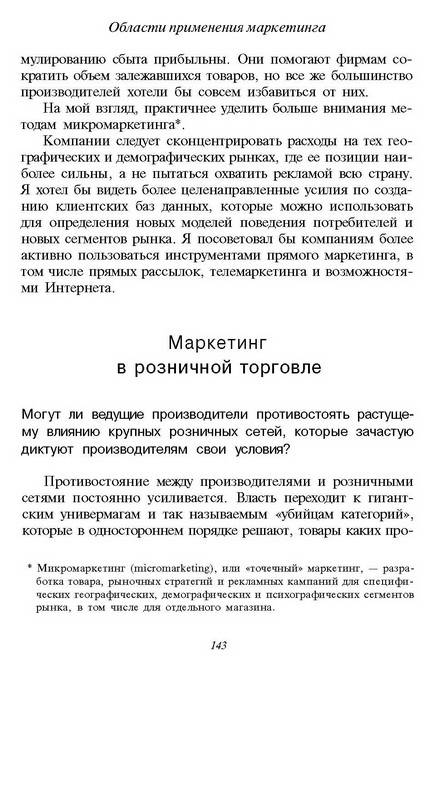 Области применения маркетинга

мулированию сбыта прибыльны. Они помогают фирмам сократить объем залежавшихся товаров, но все же большинство производителей хотели бы совсем избавиться от них.

На мой взгляд, практичнее уделить больше внимания методам микромаркетинга*.

Компании следует сконцентрировать расходы на тех географических и демографических рынках, где ее позиции наиболее сильны, а не пытаться охватить рекламой всю страну. Я хотел бы видеть более целенаправленные усилия по созданию клиентских баз данных, которые можно использовать для определения новых моделей поведения потребителей и новых сегментов рынка. Я посоветовал бы компаниям более активно пользоваться инструментами прямого маркетинга, в том числе прямых рассылок, телемаркетинга и возможностями Интернета.

Маркетинг
в розничной торговле

Могут ли ведущие производители противостоять растущему влиянию крупных розничных сетей, которые зачастую диктуют производителям свои условия?

Противостояние между производителями и розничными сетями постоянно усиливается. Власть переходит к гигантским универмагам и так называемым «убийцам категорий», которые в одностороннем порядке решают, товары каких про-

* Микромаркетинг (micromarketing), или «точечный» маркетинг, — разработка товара, рыночных стратегий и рекламных кампаний для специфических географических, демографических и психографических сегментов рынка, в том числе для отдельного магазина.

143